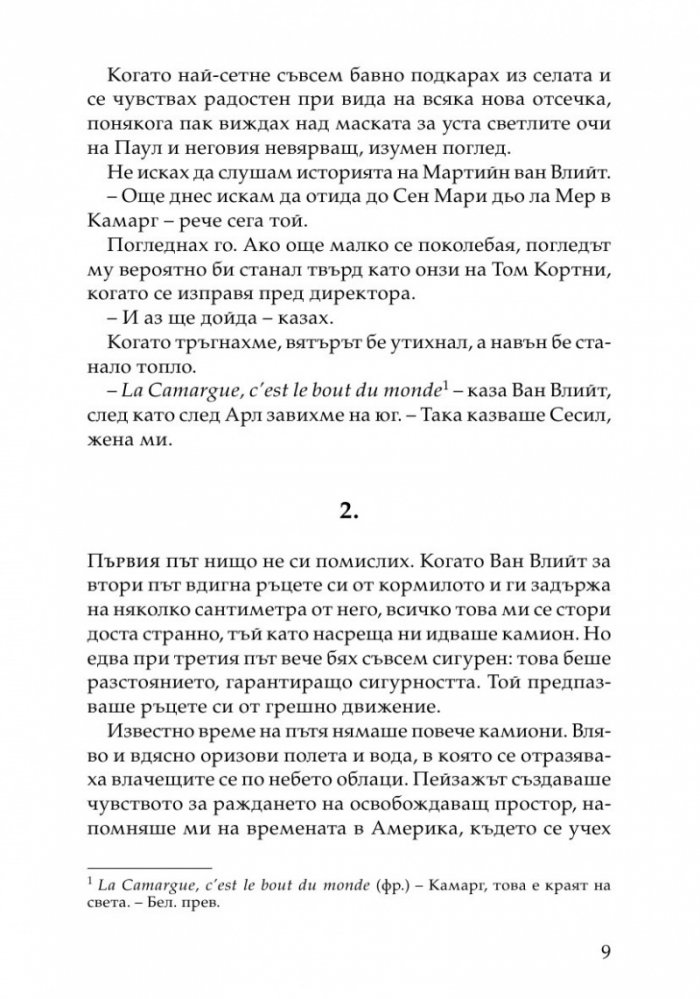 Когато най-сетне съвсем бавно подкарах из селата и се чувствах радостен при вида на всяка нова отсечка, понякога пак виждах над маската за уста светлите очи на Паул и неговия невярващ, изумен поглед.

Не исках да слушам историята на Мартийн ван Влийт.

– Още днес искам да отида до Сен Мари дьо ла Мер в Камарг – рече сега той.

Погледнах го. Ако още малко се поколебая, погледът му вероятно би станал твърд като онзи на Том Кортни, когато се изправя пред директора.

– И аз ще дойда – казах.

Когато тръгнахме, вятърът бе утихнал, а навън бе станало топло.

– La Camargue, c'est le bout du monde$^{1}$ – каза Ван Влийт, след като след Арл завихме на юг. – Така казваше Сесил, жена ми.

2.

Първия път нищо не си помислих. Когато Ван Влийт за втори път вдигна ръцете си от кормилото и ги задържа на няколко сантиметра от него, всичко това ми се стори доста странно, тъй като насреща ни идваше камион. Но едва при третия път вече бях съвсем сигурен: това беше разстоянието, гарантиращо сигурността. Той предпазваше ръцете си от грешно движение.

Известно време на пътя нямаше повече камиони. Вляво и вдясно оризови полета и вода, в която се отразяваха влачещите се по небето облаци. Пейзажът създаваше чувството за раждането на освобождаващ простор, напомняше ми на времената в Америка, където се учех

$^{1}$ La Camargue, c'est le bout du monde (фр.) – Камарг, това е краят на света. – Бел. прев.

9